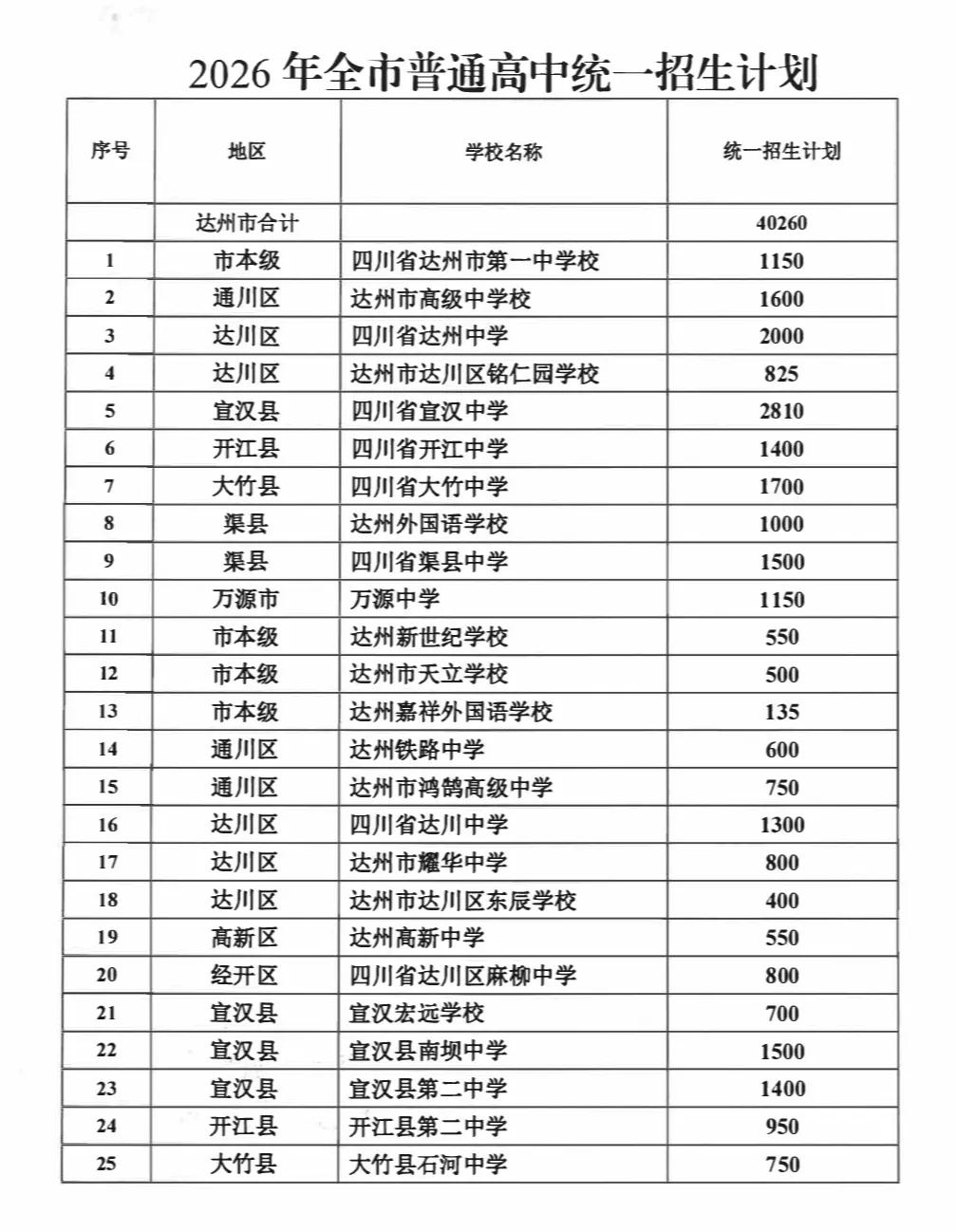 2026年全市普通高中统一招生计划

| 序号 | 地区 | 学校名称 | 统一招生计划 |
|---|---|---|---|
| | 达州市合计 | | 40260 |
| 1 | 市本级 | 四川省达州市第一中学校 | 1150 |
| 2 | 通川区 | 达州市高级中学校 | 1600 |
| 3 | 达川区 | 四川省达州中学 | 2000 |
| 4 | 达川区 | 达州市达川区铭仁园学校 | 825 |
| 5 | 宣汉县 | 四川省宣汉中学 | 2810 |
| 6 | 开江县 | 四川省开江中学 | 1400 |
| 7 | 大竹县 | 四川省大竹中学 | 1700 |
| 8 | 渠县 | 达州外国语学校 | 1000 |
| 9 | 渠县 | 四川省渠县中学 | 1500 |
| 10 | 万源市 | 万源中学 | 1150 |
| 11 | 市本级 | 达州新世纪学校 | 550 |
| 12 | 市本级 | 达州市天立学校 | 500 |
| 13 | 市本级 | 达州嘉祥外国语学校 | 135 |
| 14 | 通川区 | 达州铁路中学 | 600 |
| 15 | 通川区 | 达州市鸿鹄高级中学 | 750 |
| 16 | 达川区 | 四川省达川中学 | 1300 |
| 17 | 达川区 | 达州市耀华中学 | 800 |
| 18 | 达川区 | 达州市达川区东辰学校 | 400 |
| 19 | 高新区 | 达州高新中学 | 550 |
| 20 | 经开区 | 四川省达川区麻柳中学 | 800 |
| 21 | 宣汉县 | 宣汉宏远学校 | 700 |
| 22 | 宣汉县 | 宣汉县南坝中学 | 1500 |
| 23 | 宣汉县 | 宣汉县第二中学 | 1400 |
| 24 | 开江县 | 开江县第二中学 | 950 |
| 25 | 大竹县 | 大竹县石河中学 | 750 |